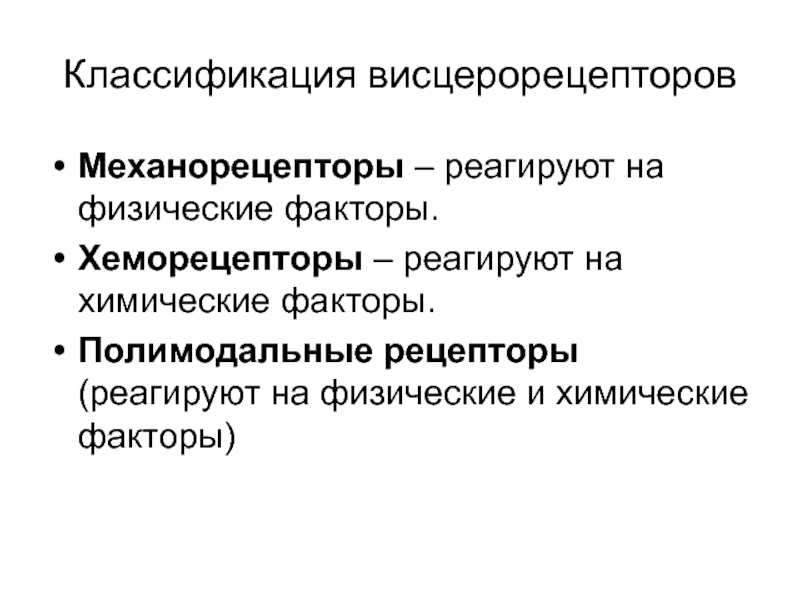 Классификация висцерорецепторов

• Механорецепторы – реагируют на физические факторы.
• Хеморецепторы – реагируют на химические факторы.
• Полимодальные рецепторы (реагируют на физические и химические факторы)